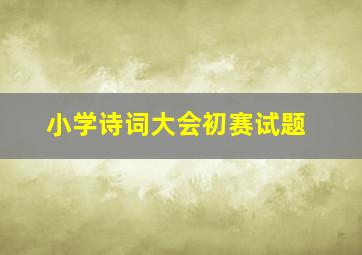 小学诗词大会初赛试题